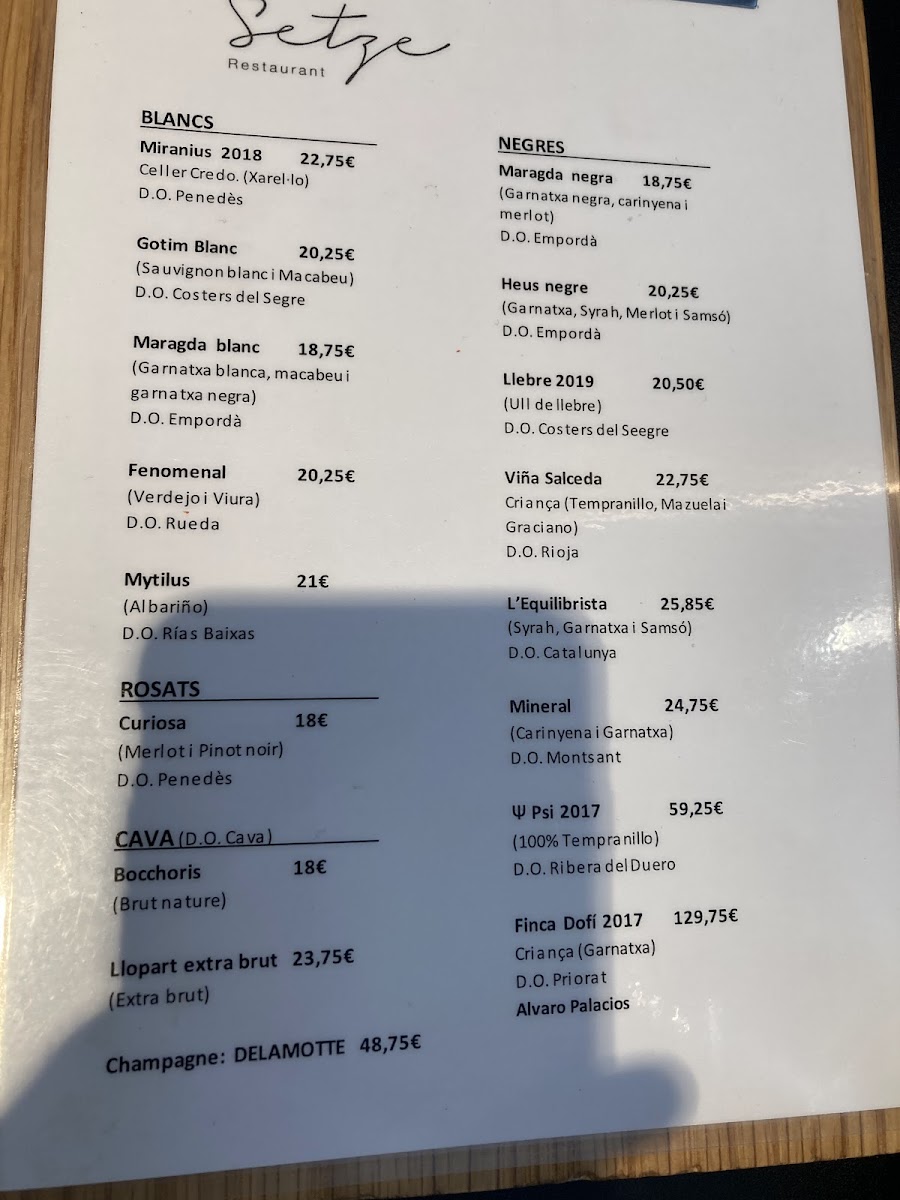 Setze
Restaurant

BLANCS

Miranius 2018 22,75€
Celler Credo. (Xarel·lo)
D.O. Penedès

Gotim Blanc 20,25€
(Sauvignon blanc i Macabeu)
D.O. Costers del Segre

Maragda blanc 18,75€
(Garnatxa blanca, macabeu i garnatxa negra)
D.O. Empordà

Fenomenal 20,25€
(Verdejo i Viura)
D.O. Rueda

Mytilus 21€
(Albariño)
D.O. Rías Baixas

ROSATS

Curiosa 18€
(Merlot i Pinot noir)
D.O. Penedès

CAVA (D.O. Cava)

Bocchoris 18€
(Brut nature)

Llopart extra brut 23,75€
(Extra brut)

Champagne: DELAMOTTE 48,75€

NEGRES

Maragda negra 18,75€
(Garnatxa negra, carinyena i merlot)
D.O. Empordà

Heus negre 20,25€
(Garnatxa, Syrah, Merlot i Samsó)
D.O. Empordà

Llebre 2019 20,50€
(Ull de llebre)
D.O. Costers del Seegre

Viña Salceda 22,75€
Criança (Tempranillo, Mazuela i Graciano)
D.O. Rioja

L'Equilibrista 25,85€
(Syrah, Garnatxa i Samsó)
D.O. Catalunya

Mineral 24,75€
(Carinyena i Garnatxa)
D.O. Montsant

Ψ Psi 2017 59,25€
(100% Tempranillo)
D.O. Ribera del Duero

Finca Dofí 2017 129,75€
Criança (Garnatxa)
D.O. Priorat
Alvaro Palacios